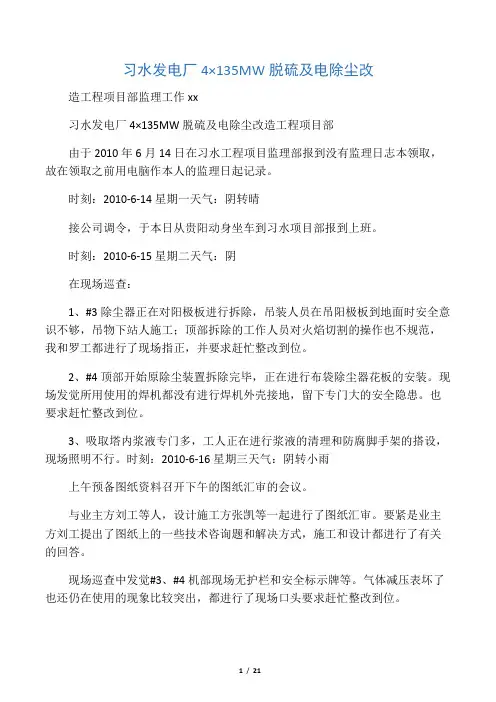 习水发电厂 4×135MW 脱硫及电除尘改

造工程项目部监理工作 xx

习水发电厂 4×135MW 脱硫及电除尘改造工程项目部

由于 2010 年 6 月 14 日在习水工程项目监理部报到没有监理日志本领取，故在领取之前用电脑作本人的监理日起记录。

时刻：2010-6-14 星期一天气：阴转晴

接公司调令，于本日从贵阳动身坐车到习水项目部报到上班。

时刻：2010-6-15 星期二天气：阴

在现场巡查：

1、#3 除尘器正在对阳极板进行拆除，吊装人员在吊阳极板到地面时安全意识不够，吊物下站人施工；顶部拆除的工作人员对火焰切割的操作也不规范，我和罗工都进行了现场指正，并要求赶忙整改到位。

2、#4 顶部开始原除尘装置拆除完毕，正在进行布袋除尘器花板的安装。现场发觉所用使用的焊机都没有进行焊机外壳接地，留下专门大的安全隐患。也要求赶忙整改到位。

3、吸取塔内浆液专门多，工人正在进行浆液的清理和防腐脚手架的搭设，现场照明不行。时刻：2010-6-16 星期三天气：阴转小雨

上午预备图纸资料召开下午的图纸汇审的会议。

与业主方刘工等人，设计施工方张凯等一起进行了图纸汇审。要紧是业主方刘工提出了图纸上的一些技术咨询题和解决方式，施工和设计都进行了有关的回答。

现场巡查中发觉#3、#4 机部现场无护栏和安全标示牌等。气体减压表坏了也还仍在使用的现象比较突出，都进行了现场口头要求赶忙整改到位。

1 / 21